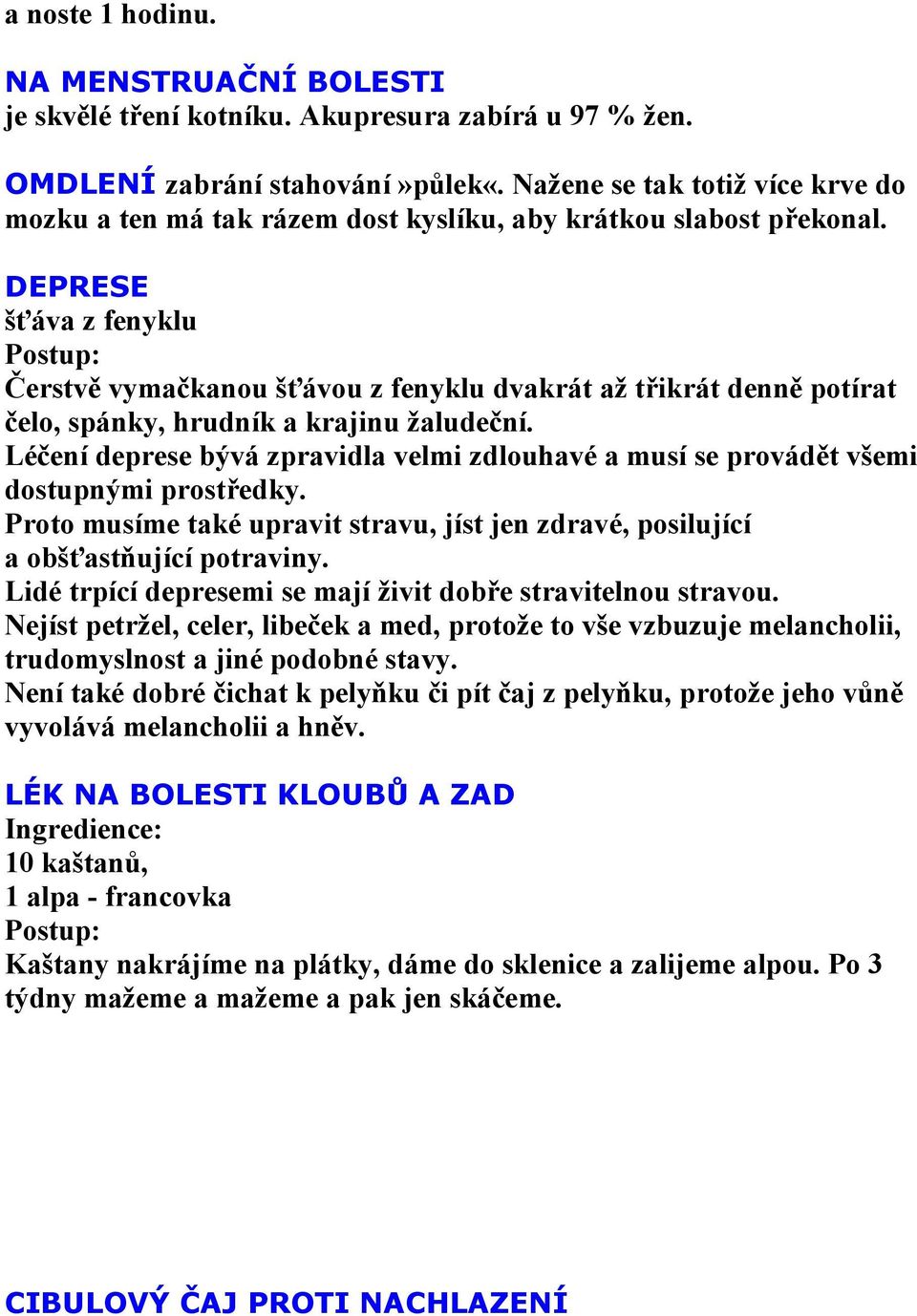 a noste 1 hodinu.

NA MENSTRUAČNÍ BOLESTI
je skvělé tření kotníku. Akupresura zabírá u 97 % žen.

OMDLENÍ zabrání stahování»půlek«. Nažene se tak totiž více krve do mozku a ten má tak rázem dost kyslíku, aby krátkou slabost překonal.

DEPRESE
šťáva z fenyklu
Postup:
Čerstvě vymačkanou šťávou z fenyklu dvakrát až třikrát denně potírat čelo, spánky, hrudník a krajinu žaludeční.
Léčení deprese bývá zpravidla velmi zdlouhavé a musí se provádět všemi dostupnými prostředky.
Proto musíme také upravit stravu, jíst jen zdravé, posilující a obšťastňující potraviny.
Lidé trpící depresemi se mají živit dobře stravitelnou stravou.
Nejíst petržel, celer, libeček a med, protože to vše vzbuzuje melancholii, trudomyslnost a jiné podobné stavy.
Není také dobré čichat k pelyňku či pít čaj z pelyňku, protože jeho vůně vyvolává melancholii a hněv.

LÉK NA BOLESTI KLOUBŮ A ZAD
Ingredience:
10 kaštanů,
1 alpa - francovka
Postup:
Kaštany nakrájíme na plátky, dáme do sklenice a zalijeme alpou. Po 3 týdny mažeme a mažeme a pak jen skáčeme.

CIBULOVÝ ČAJ PROTI NACHLAZENÍ